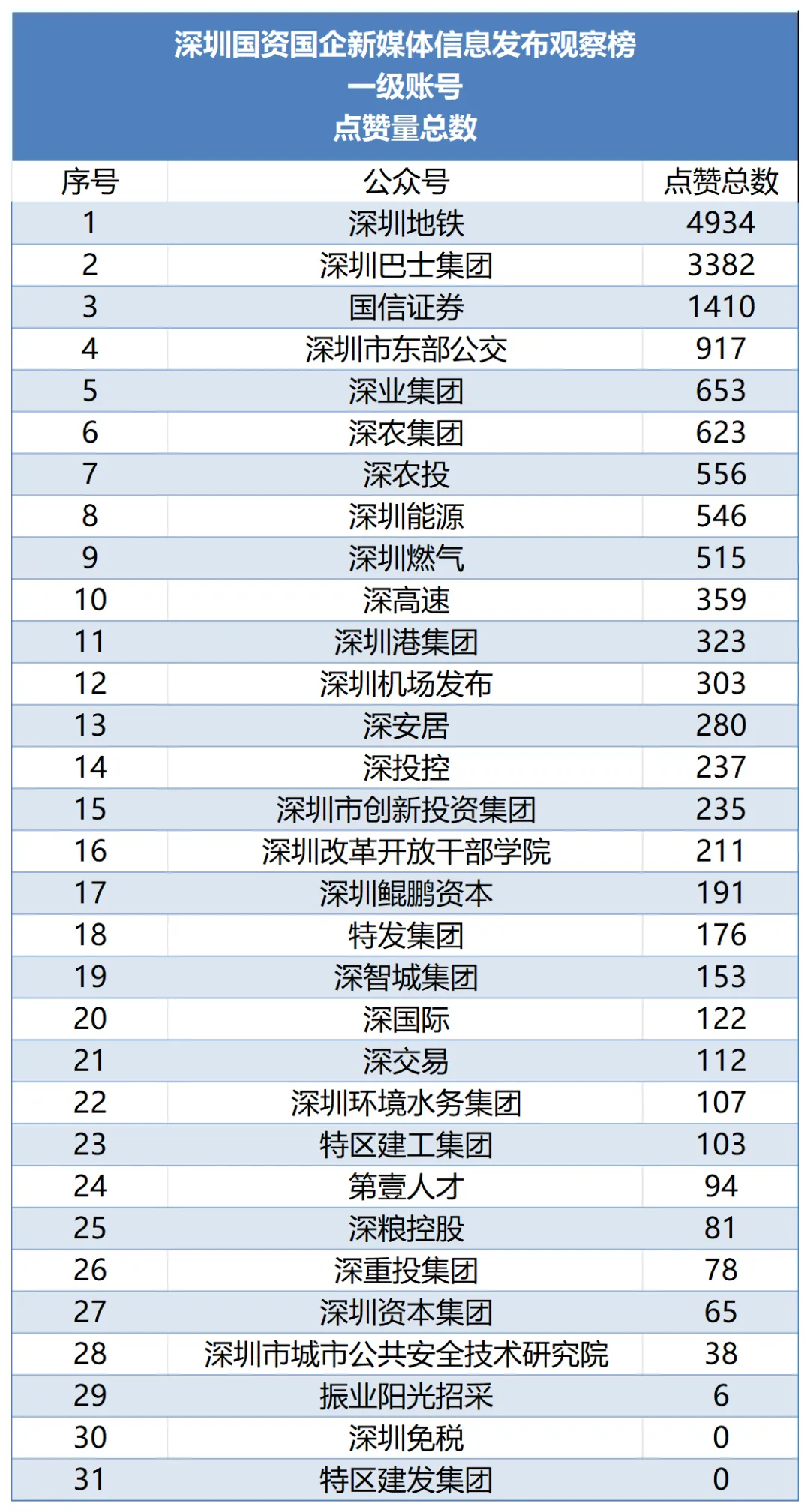 深圳国资国企新媒体信息发布观察榜
一级账号
点赞量总数

| 序号 | 公众号 | 点赞总数 |
|---|---|---|
| 1 | 深圳地铁 | 4934 |
| 2 | 深圳巴士集团 | 3382 |
| 3 | 国信证券 | 1410 |
| 4 | 深圳市东部公交 | 917 |
| 5 | 深业集团 | 653 |
| 6 | 深农集团 | 623 |
| 7 | 深农投 | 556 |
| 8 | 深圳能源 | 546 |
| 9 | 深圳燃气 | 515 |
| 10 | 深高速 | 359 |
| 11 | 深圳港集团 | 323 |
| 12 | 深圳机场发布 | 303 |
| 13 | 深安居 | 280 |
| 14 | 深投控 | 237 |
| 15 | 深圳市创新投资集团 | 235 |
| 16 | 深圳改革开放干部学院 | 211 |
| 17 | 深圳鲲鹏资本 | 191 |
| 18 | 特发集团 | 176 |
| 19 | 深智城集团 | 153 |
| 20 | 深国际 | 122 |
| 21 | 深交易 | 112 |
| 22 | 深圳环境水务集团 | 107 |
| 23 | 特区建工集团 | 103 |
| 24 | 第壹人才 | 94 |
| 25 | 深粮控股 | 81 |
| 26 | 深重投集团 | 78 |
| 27 | 深圳资本集团 | 65 |
| 28 | 深圳市城市公共安全技术研究院 | 38 |
| 29 | 振业阳光招采 | 6 |
| 30 | 深圳免税 | 0 |
| 31 | 特区建发集团 | 0 |